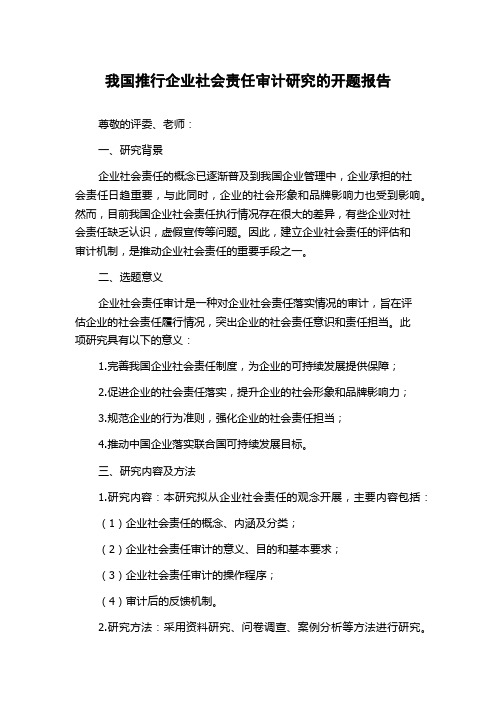 我国推行企业社会责任审计研究的开题报告

尊敬的评委、老师：

一、研究背景

企业社会责任的概念已逐渐普及到我国企业管理中，企业承担的社会责任日趋重要，与此同时，企业的社会形象和品牌影响力也受到影响。然而，目前我国企业社会责任执行情况存在很大的差异，有些企业对社会责任缺乏认识，虚假宣传等问题。因此，建立企业社会责任的评估和审计机制，是推动企业社会责任的重要手段之一。

二、选题意义

企业社会责任审计是一种对企业社会责任落实情况的审计，旨在评估企业的社会责任履行情况，突出企业的社会责任意识和责任担当。此项研究具有以下的意义：

1.完善我国企业社会责任制度，为企业的可持续发展提供保障；

2.促进企业的社会责任落实，提升企业的社会形象和品牌影响力；

3.规范企业的行为准则，强化企业的社会责任担当；

4.推动中国企业落实联合国可持续发展目标。

三、研究内容及方法

1.研究内容：本研究拟从企业社会责任的观念开展，主要内容包括：

（1）企业社会责任的概念、内涵及分类；

（2）企业社会责任审计的意义、目的和基本要求；

（3）企业社会责任审计的操作程序；

（4）审计后的反馈机制。

2.研究方法：采用资料研究、问卷调查、案例分析等方法进行研究。